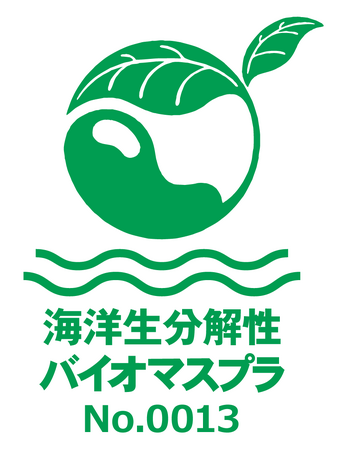 海洋生分解性
バイオマスプラ
No.0013